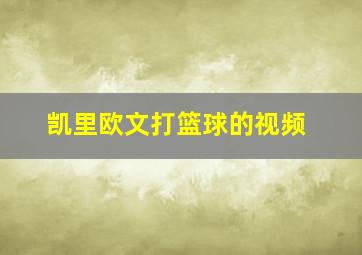 凯里欧文打篮球的视频